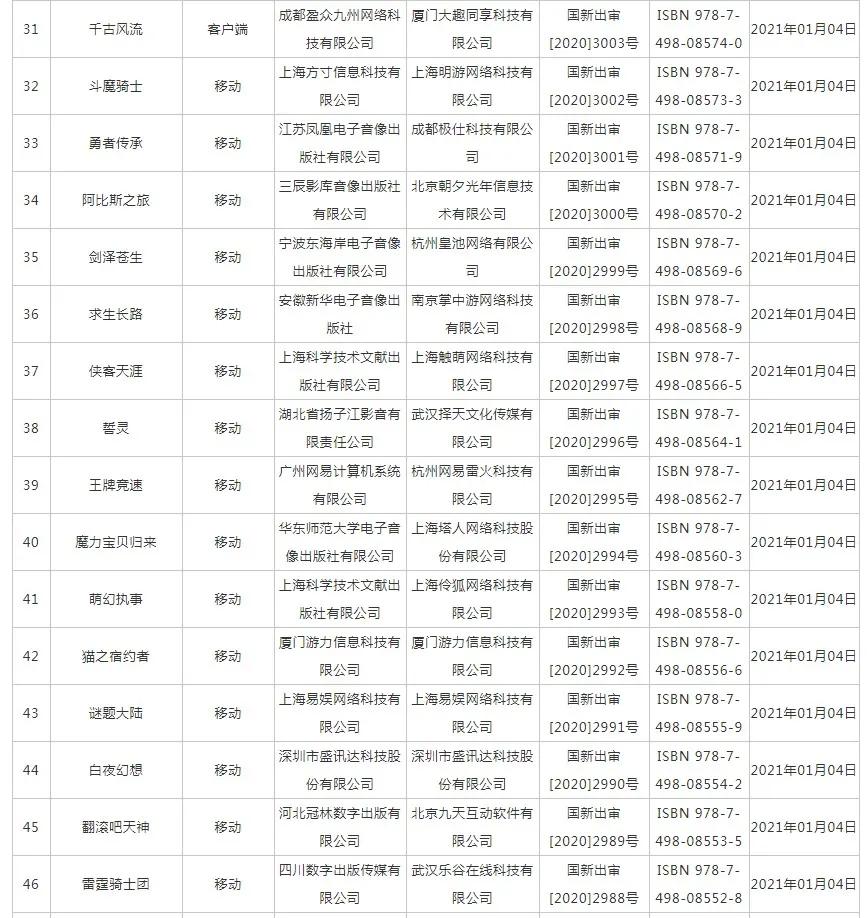 | 31 | 千古风流 | 客户端 | 成都盈众九州网络科技有限公司 | 厦门大趣同享科技有限公司 | 国新出审[2020]3003号 | ISBN 978-7-498-08574-0 | 2021年01月04日 |
|---|---|---|---|---|---|---|---|
| 32 | 斗魔骑士 | 移动 | 上海方寸信息科技有限公司 | 上海明游网络科技有限公司 | 国新出审[2020]3002号 | ISBN 978-7-498-08573-3 | 2021年01月04日 |
| 33 | 勇者传承 | 移动 | 江苏凤凰电子音像出版社有限公司 | 成都极仕科技有限公司 | 国新出审[2020]3001号 | ISBN 978-7-498-08571-9 | 2021年01月04日 |
| 34 | 阿比斯之旅 | 移动 | 三辰影库音像出版社有限公司 | 北京朝夕光年信息技术有限公司 | 国新出审[2020]3000号 | ISBN 978-7-498-08570-2 | 2021年01月04日 |
| 35 | 剑泽苍生 | 移动 | 宁波东海岸电子音像出版社有限公司 | 杭州皇池网络有限公司 | 国新出审[2020]2999号 | ISBN 978-7-498-08569-6 | 2021年01月04日 |
| 36 | 求生长路 | 移动 | 安徽新华电子音像出版社 | 南京掌中游网络科技有限公司 | 国新出审[2020]2998号 | ISBN 978-7-498-08568-9 | 2021年01月04日 |
| 37 | 侠客天涯 | 移动 | 上海科学技术文献出版社有限公司 | 上海触萌网络科技有限公司 | 国新出审[2020]2997号 | ISBN 978-7-498-08566-5 | 2021年01月04日 |
| 38 | 誓灵 | 移动 | 湖北省扬子江影音有限责任公司 | 武汉择天文化传媒有限公司 | 国新出审[2020]2996号 | ISBN 978-7-498-08564-1 | 2021年01月04日 |
| 39 | 王牌竞速 | 移动 | 广州网易计算机系统有限公司 | 杭州网易雷火科技有限公司 | 国新出审[2020]2995号 | ISBN 978-7-498-08562-7 | 2021年01月04日 |
| 40 | 魔力宝贝归来 | 移动 | 华东师范大学电子音像出版社有限公司 | 上海塔人网络科技股份有限公司 | 国新出审[2020]2994号 | ISBN 978-7-498-08560-3 | 2021年01月04日 |
| 41 | 萌幻执事 | 移动 | 上海科学技术文献出版社有限公司 | 上海伶狐网络科技有限公司 | 国新出审[2020]2993号 | ISBN 978-7-498-08558-0 | 2021年01月04日 |
| 42 | 猫之宿约者 | 移动 | 厦门游力信息科技有限公司 | 厦门游力信息科技有限公司 | 国新出审[2020]2992号 | ISBN 978-7-498-08556-6 | 2021年01月04日 |
| 43 | 谜题大陆 | 移动 | 上海易娱网络科技有限公司 | 上海易娱网络科技有限公司 | 国新出审[2020]2991号 | ISBN 978-7-498-08555-9 | 2021年01月04日 |
| 44 | 白夜幻想 | 移动 | 深圳市盛讯达科技股份有限公司 | 深圳市盛讯达科技股份有限公司 | 国新出审[2020]2990号 | ISBN 978-7-498-08554-2 | 2021年01月04日 |
| 45 | 翻滚吧天神 | 移动 | 河北冠林数字出版有限公司 | 北京九天互动软件有限公司 | 国新出审[2020]2989号 | ISBN 978-7-498-08553-5 | 2021年01月04日 |
| 46 | 雷霆骑士团 | 移动 | 四川数字出版传媒有限公司 | 武汉乐谷在线科技有限公司 | 国新出审[2020]2988号 | ISBN 978-7-498-08552-8 | 2021年01月04日 |